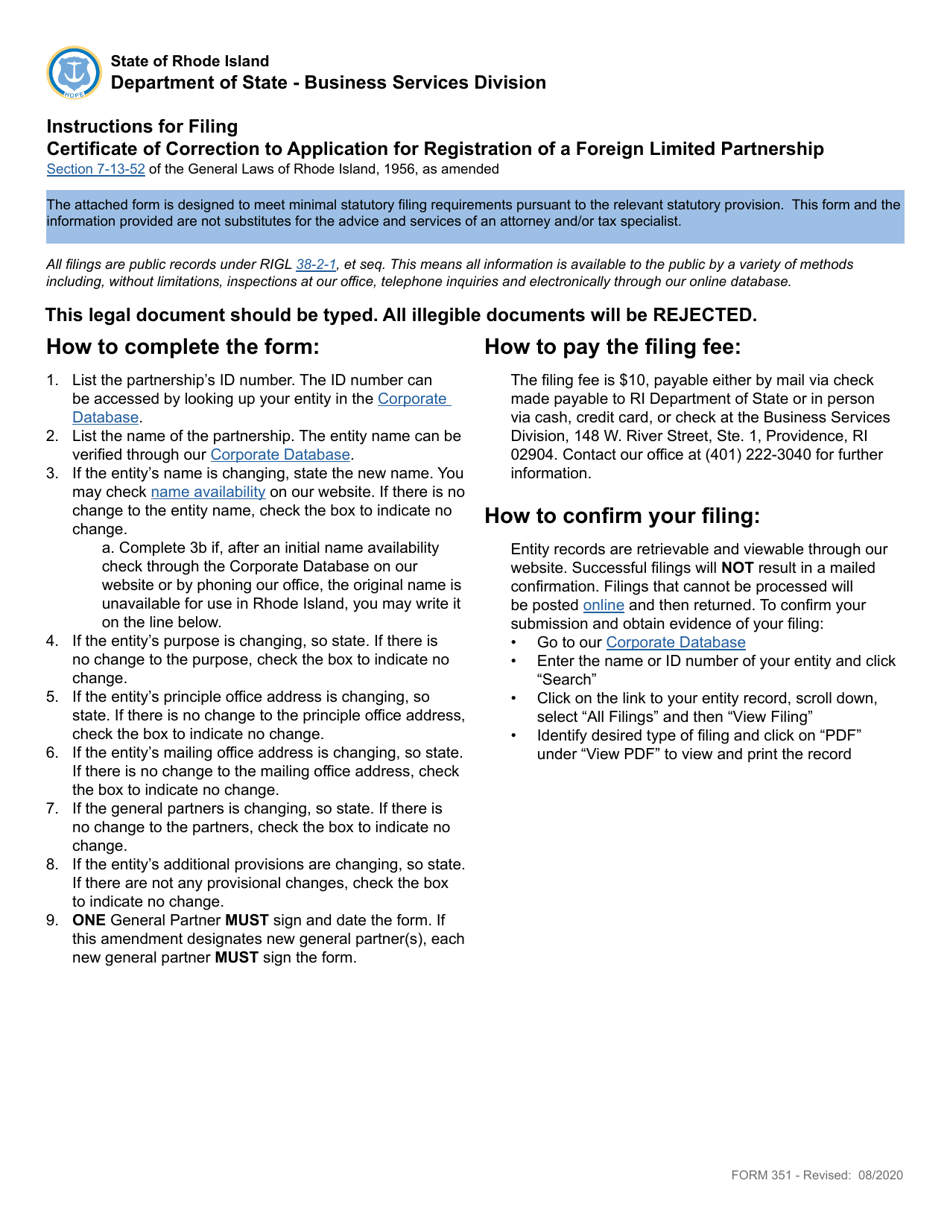 State of Rhode Island
Department of State - Business Services Division

Instructions for Filing
Certificate of Correction to Application for Registration of a Foreign Limited Partnership
Section 7-13-52 of the General Laws of Rhode Island, 1956, as amended

The attached form is designed to meet minimal statutory filing requirements pursuant to the relevant statutory provision. This form and the information provided are not substitutes for the advice and services of an attorney and/or tax specialist.

All filings are public records under RIGL 38-2-1, et seq. This means all information is available to the public by a variety of methods including, without limitations, inspections at our office, telephone inquiries and electronically through our online database.

This legal document should be typed. All illegible documents will be REJECTED.

How to complete the form:

1. List the partnership's ID number. The ID number can be accessed by looking up your entity in the Corporate Database.
2. List the name of the partnership. The entity name can be verified through our Corporate Database.
3. If the entity's name is changing, state the new name. You may check name availability on our website. If there is no change to the entity name, check the box to indicate no change.
a. Complete 3b if, after an initial name availability check through the Corporate Database on our website or by phoning our office, the original name is unavailable for use in Rhode Island, you may write it on the line below.
4. If the entity's purpose is changing, so state. If there is no change to the purpose, check the box to indicate no change.
5. If the entity's principle office address is changing, so state. If there is no change to the principle office address, check the box to indicate no change.
6. If the entity's mailing office address is changing, so state. If there is no change to the mailing office address, check the box to indicate no change.
7. If the general partners is changing, so state. If there is no change to the partners, check the box to indicate no change.
8. If the entity's additional provisions are changing, so state. If there are not any provisional changes, check the box to indicate no change.
9. ONE General Partner MUST sign and date the form. If this amendment designates new general partner(s), each new general partner MUST sign the form.

How to pay the filing fee:

The filing fee is $10, payable either by mail via check made payable to RI Department of State or in person via cash, credit card, or check at the Business Services Division, 148 W. River Street, Ste. 1, Providence, RI 02904. Contact our office at (401) 222-3040 for further information.

How to confirm your filing:

Entity records are retrievable and viewable through our website. Successful filings will NOT result in a mailed confirmation. Filings that cannot be processed will be posted online and then returned. To confirm your submission and obtain evidence of your filing:
• Go to our Corporate Database
• Enter the name or ID number of your entity and click "Search"
• Click on the link to your entity record, scroll down, select "All Filings" and then "View Filing"
• Identify desired type of filing and click on "PDF" under "View PDF" to view and print the record

FORM 351 - Revised: 08/2020